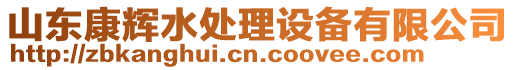 山东康辉水处理设备有限公司
http://zbkanghui.cn.coovee.com